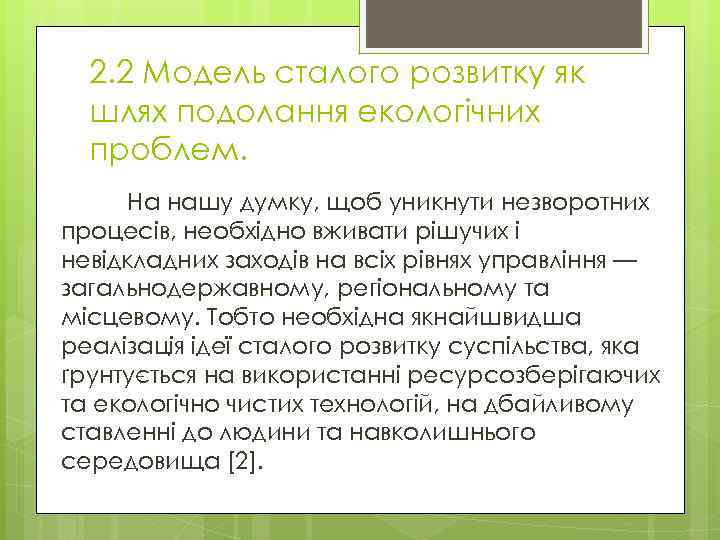 2.2 Модель сталого розвитку як шлях подолання екологічних проблем.

На нашу думку, щоб уникнути незворотних процесів, необхідно вживати рішучих і невідкладних заходів на всіх рівнях управління — загальнодержавному, регіональному та місцевому. Тобто необхідна якнайшвидша реалізація ідеї сталого розвитку суспільства, яка ґрунтується на використанні ресурсозберігаючих та екологічно чистих технологій, на дбайливому ставленні до людини та навколишнього середовища [2].